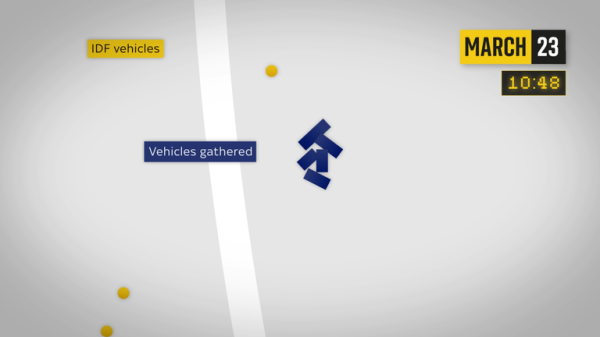 IDF vehicles

MARCH 23

10:48

Vehicles gathered